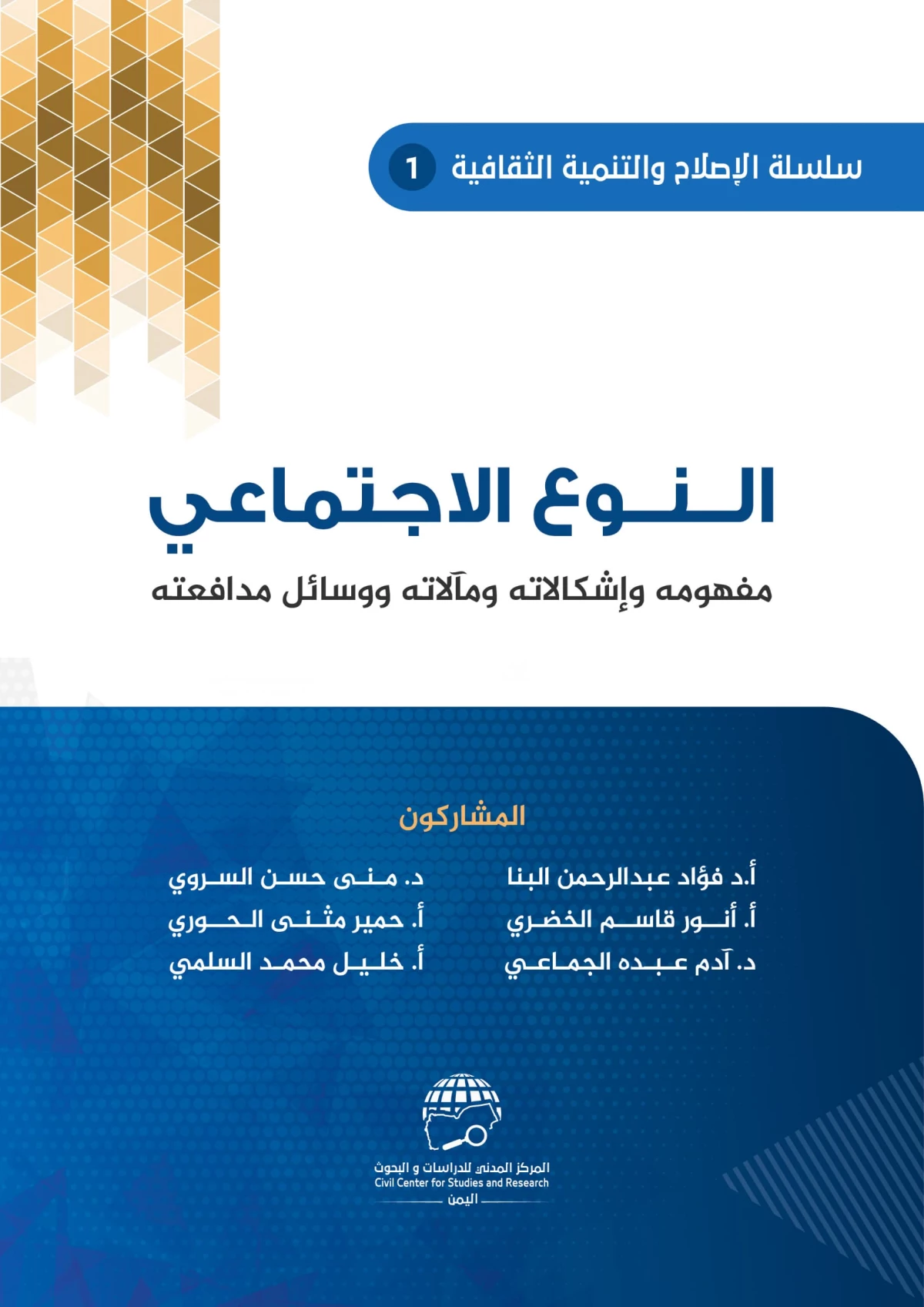 سلسلة الإصلاح والتنمية الثقافية 1

النوع الاجتماعي

مفهومه وإشكالاته ومآلاته ووسائل مدافعته

المشاركون

أ.د فؤاد عبدالرحمن البنا
أ. أنور قاسم الخضري
د. آدم عبده الجماعي

د. منى حسن السروي
أ. حمير مثنى الحوري
أ. خليل محمد السلمي

المركز المدني للدراسات و البحوث
Civil Center for Studies and Research
اليمن